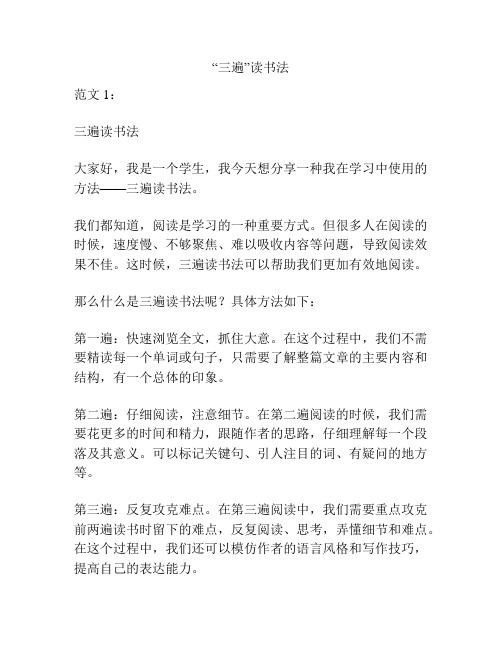 “三遍”读书法

范文 1：

三遍读书法

大家好，我是一个学生，我今天想分享一种我在学习中使用的方法——三遍读书法。

我们都知道，阅读是学习的一种重要方式。但很多人在阅读的时候，速度慢、不够聚焦、难以吸收内容等问题，导致阅读效果不佳。这时候，三遍读书法可以帮助我们更加有效地阅读。

那么什么是三遍读书法呢？具体方法如下：

第一遍：快速浏览全文，抓住大意。在这个过程中，我们不需要精读每一个单词或句子，只需要了解整篇文章的主要内容和结构，有一个总体的印象。

第二遍：仔细阅读，注意细节。在第二遍阅读的时候，我们需要花更多的时间和精力，跟随作者的思路，仔细理解每一个段落及其意义。可以标记关键句、引人注目的词、有疑问的地方等。

第三遍：反复攻克难点。在第三遍阅读中，我们需要重点攻克前两遍读书时留下的难点，反复阅读、思考，弄懂细节和难点。在这个过程中，我们还可以模仿作者的语言风格和写作技巧，提高自己的表达能力。